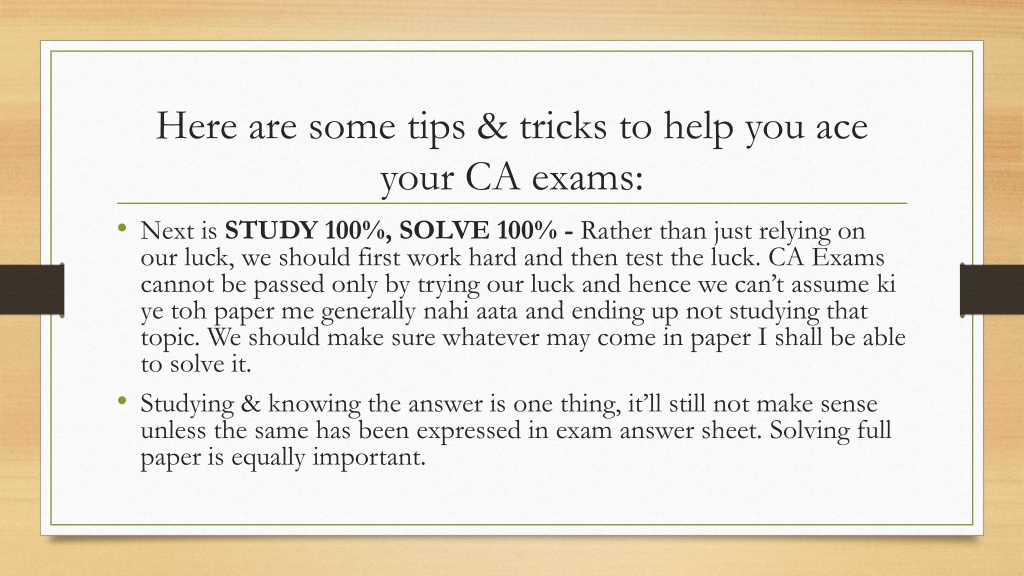 Here are some tips & tricks to help you ace your CA exams:

• Next is STUDY 100%, SOLVE 100% - Rather than just relying on our luck, we should first work hard and then test the luck. CA Exams cannot be passed only by trying our luck and hence we can't assume ki ye toh paper me generally nahi aata and ending up not studying that topic. We should make sure whatever may come in paper I shall be able to solve it.

• Studying & knowing the answer is one thing, it'll still not make sense unless the same has been expressed in exam answer sheet. Solving full paper is equally important.